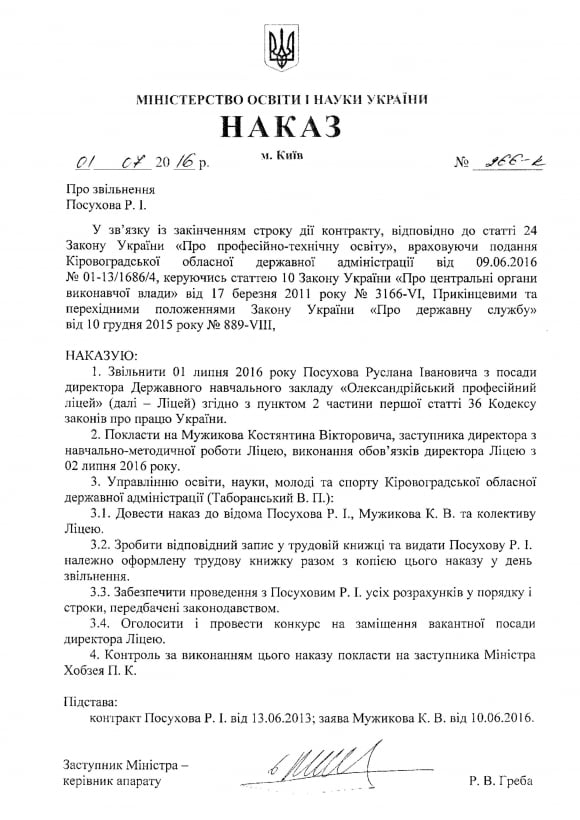 МІНІСТЕРСТВО ОСВІТИ І НАУКИ УКРАЇНИ

НАКАЗ

01 07 2016 р. м. Київ № 266-к

Про звільнення
Посухова Р. І.

У зв'язку із закінченням строку дії контракту, відповідно до статті 24 Закону України «Про професійно-технічну освіту», враховуючи подання Кіровоградської обласної державної адміністрації від 09.06.2016 № 01-13/1686/4, керуючись статтею 10 Закону України «Про центральні органи виконавчої влади» від 17 березня 2011 року № 3166-VI, Прикінцевими та перехідними положеннями Закону України «Про державну службу» від 10 грудня 2015 року № 889-VIII,

НАКАЗУЮ:

1. Звільнити 01 липня 2016 року Посухова Руслана Івановича з посади директора Державного навчального закладу «Олександрійський професійний ліцей» (далі – Ліцей) згідно з пунктом 2 частини першої статті 36 Кодексу законів про працю України.

2. Покласти на Мужикова Костянтина Вікторовича, заступника директора з навчально-методичної роботи Ліцею, виконання обов'язків директора Ліцею з 02 липня 2016 року.

3. Управлінню освіти, науки, молоді та спорту Кіровоградської обласної державної адміністрації (Таборанський В. П.):

3.1. Довести наказ до відома Посухова Р. І., Мужикова К. В. та колективу Ліцею.

3.2. Зробити відповідний запис у трудовій книжці та видати Посухову Р. І. належно оформлену трудову книжку разом з копією цього наказу у день звільнення.

3.3. Забезпечити проведення з Посуховим Р. І. усіх розрахунків у порядку і строки, передбачені законодавством.

3.4. Оголосити і провести конкурс на заміщення вакантної посади директора Ліцею.

4. Контроль за виконанням цього наказу покласти на заступника Міністра Хобзея П. К.

Підстава:
контракт Посухова Р. І. від 13.06.2013; заява Мужикова К. В. від 10.06.2016.

Заступник Міністра –
керівник апарату Р. В. Греба